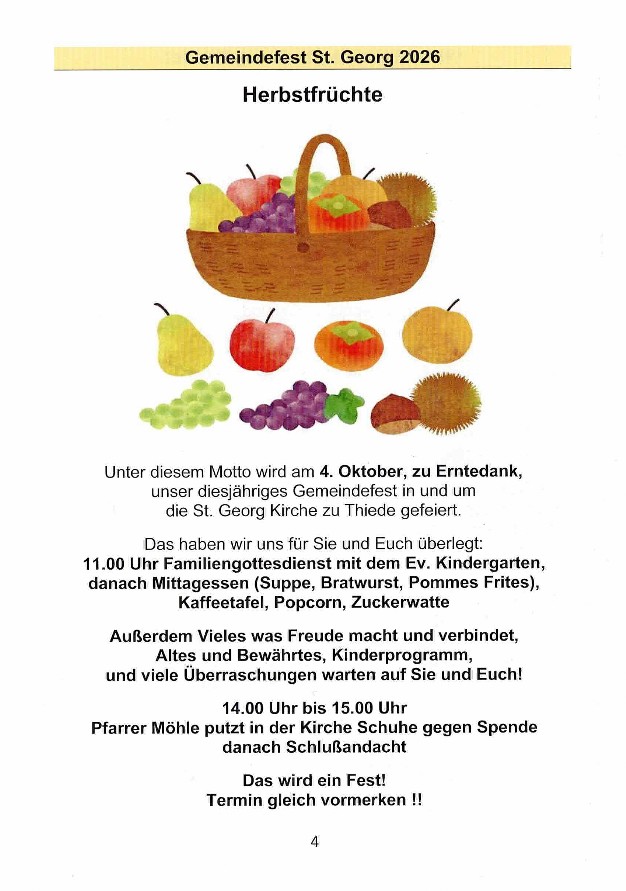 Gemeindefest St. Georg 2026

Herbstfrüchte

Unter diesem Motto wird am 4. Oktober, zu Erntedank, unser diesjähriges Gemeindefest in und um die St. Georg Kirche zu Thiede gefeiert.

Das haben wir uns für Sie und Euch überlegt:
11.00 Uhr Familiengottesdienst mit dem Ev. Kindergarten, danach Mittagessen (Suppe, Bratwurst, Pommes Frites), Kaffeetafel, Popcorn, Zuckerwatte

Außerdem Vieles was Freude macht und verbindet, Altes und Bewährtes, Kinderprogramm, und viele Überraschungen warten auf Sie und Euch!

14.00 Uhr bis 15.00 Uhr
Pfarrer Möhle putzt in der Kirche Schuhe gegen Spende danach Schlußandacht

Das wird ein Fest!
Termin gleich vormerken !!

4